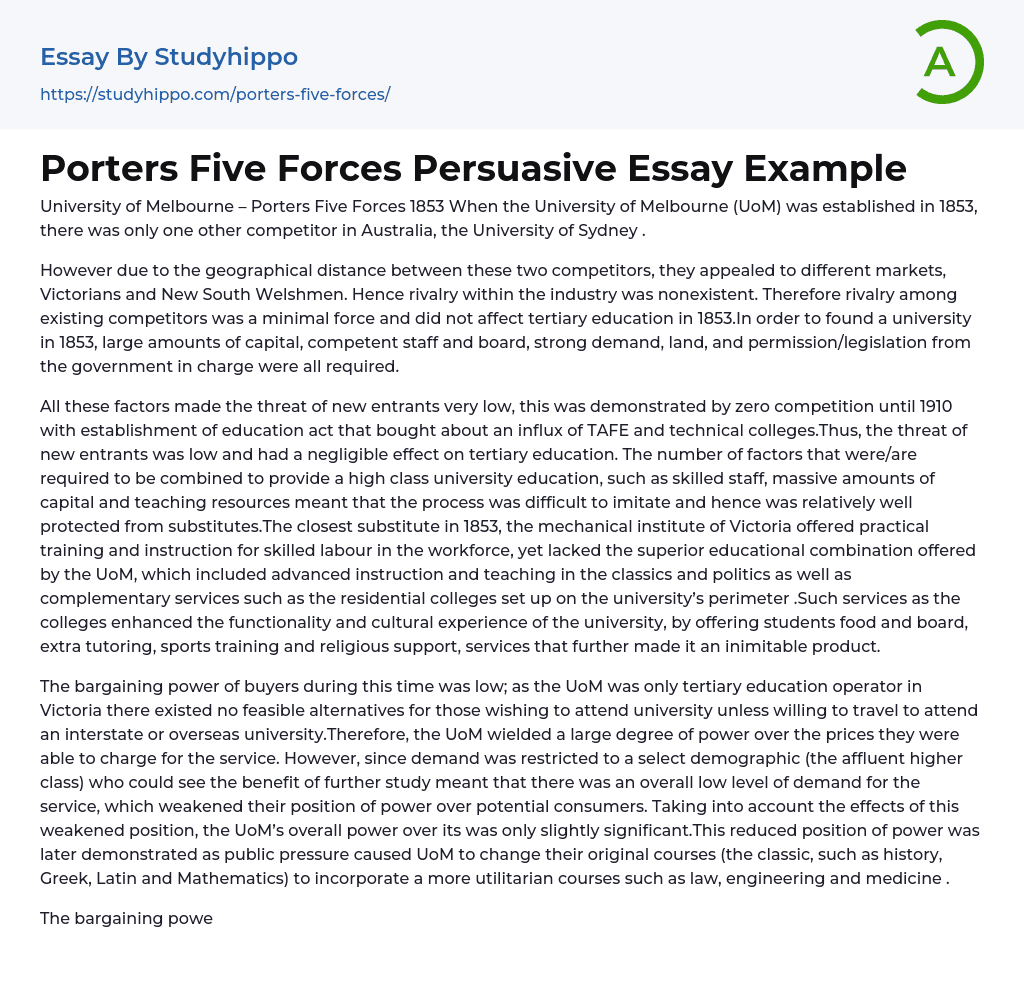 Essay By Studyhippo
https://studyhippo.com/porters-five-forces/

A

Porters Five Forces Persuasive Essay Example

University of Melbourne – Porters Five Forces 1853 When the University of Melbourne (UoM) was established in 1853, there was only one other competitor in Australia, the University of Sydney .

However due to the geographical distance between these two competitors, they appealed to different markets, Victorians and New South Welshmen. Hence rivalry within the industry was nonexistent. Therefore rivalry among existing competitors was a minimal force and did not affect tertiary education in 1853.In order to found a university in 1853, large amounts of capital, competent staff and board, strong demand, land, and permission/legislation from the government in charge were all required.

All these factors made the threat of new entrants very low, this was demonstrated by zero competition until 1910 with establishment of education act that bought about an influx of TAFE and technical colleges.Thus, the threat of new entrants was low and had a negligible effect on tertiary education. The number of factors that were/are required to be combined to provide a high class university education, such as skilled staff, massive amounts of capital and teaching resources meant that the process was difficult to imitate and hence was relatively well protected from substitutes.The closest substitute in 1853, the mechanical institute of Victoria offered practical training and instruction for skilled labour in the workforce, yet lacked the superior educational combination offered by the UoM, which included advanced instruction and teaching in the classics and politics as well as complementary services such as the residential colleges set up on the university's perimeter .Such services as the colleges enhanced the functionality and cultural experience of the university, by offering students food and board, extra tutoring, sports training and religious support, services that further made it an inimitable product.

The bargaining power of buyers during this time was low; as the UoM was only tertiary education operator in Victoria there existed no feasible alternatives for those wishing to attend university unless willing to travel to attend an interstate or overseas university.Therefore, the UoM wielded a large degree of power over the prices they were able to charge for the service. However, since demand was restricted to a select demographic (the affluent higher class) who could see the benefit of further study meant that there was an overall low level of demand for the service, which weakened their position of power over potential consumers. Taking into account the effects of this weakened position, the UoM's overall power over its was only slightly significant.This reduced position of power was later demonstrated as public pressure caused UoM to change their original courses (the classic, such as history, Greek, Latin and Mathematics) to incorporate a more utilitarian courses such as law, engineering and medicine .

The bargaining powe